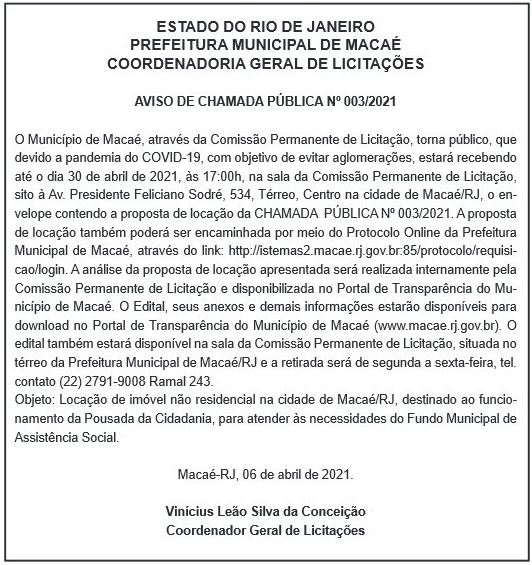 ESTADO DO RIO DE JANEIRO
PREFEITURA MUNICIPAL DE MACAÉ
COORDENADORIA GERAL DE LICITAÇÕES

AVISO DE CHAMADA PÚBLICA Nº 003/2021

O Município de Macaé, através da Comissão Permanente de Licitação, torna público, que devido a pandemia do COVID-19, com objetivo de evitar aglomerações, estará recebendo até o dia 30 de abril de 2021, às 17:00h, na sala da Comissão Permanente de Licitação, sito à Av. Presidente Feliciano Sodré, 534, Térreo, Centro na cidade de Macaé/RJ, o envelope contendo a proposta de locação da CHAMADA PÚBLICA Nº 003/2021. A proposta de locação também poderá ser encaminhada por meio do Protocolo Online da Prefeitura Municipal de Macaé, através do link: http://istemas2.macae.rj.gov.br:85/protocolo/requisicao/login. A análise da proposta de locação apresentada será realizada internamente pela Comissão Permanente de Licitação e disponibilizada no Portal de Transparência do Município de Macaé. O Edital, seus anexos e demais informações estarão disponíveis para download no Portal de Transparência do Município de Macaé (www.macae.rj.gov.br). O edital também estará disponível na sala da Comissão Permanente de Licitação, situada no térreo da Prefeitura Municipal de Macaé/RJ e a retirada será de segunda a sexta-feira, tel. contato (22) 2791-9008 Ramal 243.
Objeto: Locação de imóvel não residencial na cidade de Macaé/RJ, destinado ao funcionamento da Pousada da Cidadania, para atender às necessidades do Fundo Municipal de Assistência Social.

Macaé-RJ, 06 de abril de 2021.

Vinícius Leão Silva da Conceição
Coordenador Geral de Licitações